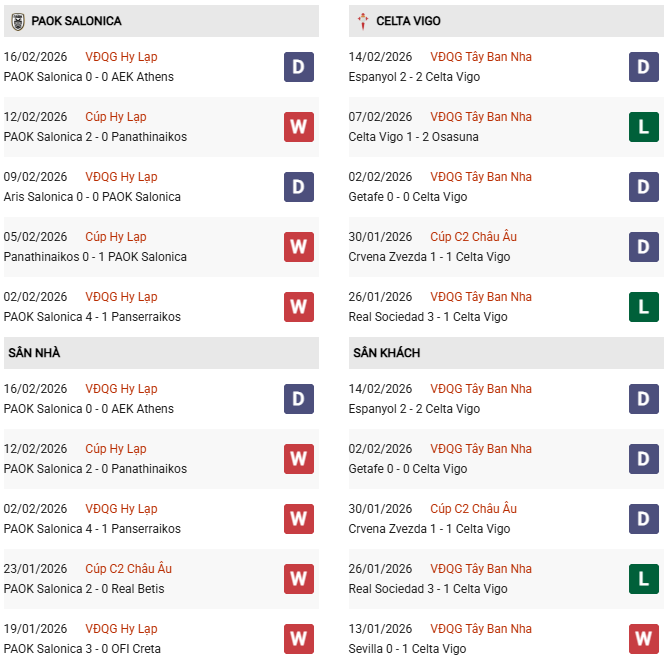 PAOK SALONICA

16/02/2026 VĐQG Hy Lạp
PAOK Salonica 0 - 0 AEK Athens
D

12/02/2026 Cúp Hy Lạp
PAOK Salonica 2 - 0 Panathinaikos
W

09/02/2026 VĐQG Hy Lạp
Aris Salonica 0 - 0 PAOK Salonica
D

05/02/2026 Cúp Hy Lạp
Panathinaikos 0 - 1 PAOK Salonica
W

02/02/2026 VĐQG Hy Lạp
PAOK Salonica 4 - 1 Panserraikos
W

SÂN NHÀ

16/02/2026 VĐQG Hy Lạp
PAOK Salonica 0 - 0 AEK Athens
D

12/02/2026 Cúp Hy Lạp
PAOK Salonica 2 - 0 Panathinaikos
W

02/02/2026 VĐQG Hy Lạp
PAOK Salonica 4 - 1 Panserraikos
W

23/01/2026 Cúp C2 Châu Âu
PAOK Salonica 2 - 0 Real Betis
W

19/01/2026 VĐQG Hy Lạp
PAOK Salonica 3 - 0 OFI Creta
W

CELTA VIGO

14/02/2026 VĐQG Tây Ban Nha
Espanyol 2 - 2 Celta Vigo
D

07/02/2026 VĐQG Tây Ban Nha
Celta Vigo 1 - 2 Osasuna
L

02/02/2026 VĐQG Tây Ban Nha
Getafe 0 - 0 Celta Vigo
D

30/01/2026 Cúp C2 Châu Âu
Crvena Zvezda 1 - 1 Celta Vigo
D

26/01/2026 VĐQG Tây Ban Nha
Real Sociedad 3 - 1 Celta Vigo
L

SÂN KHÁCH

14/02/2026 VĐQG Tây Ban Nha
Espanyol 2 - 2 Celta Vigo
D

02/02/2026 VĐQG Tây Ban Nha
Getafe 0 - 0 Celta Vigo
D

30/01/2026 Cúp C2 Châu Âu
Crvena Zvezda 1 - 1 Celta Vigo
D

26/01/2026 VĐQG Tây Ban Nha
Real Sociedad 3 - 1 Celta Vigo
L

13/01/2026 VĐQG Tây Ban Nha
Sevilla 0 - 1 Celta Vigo
W